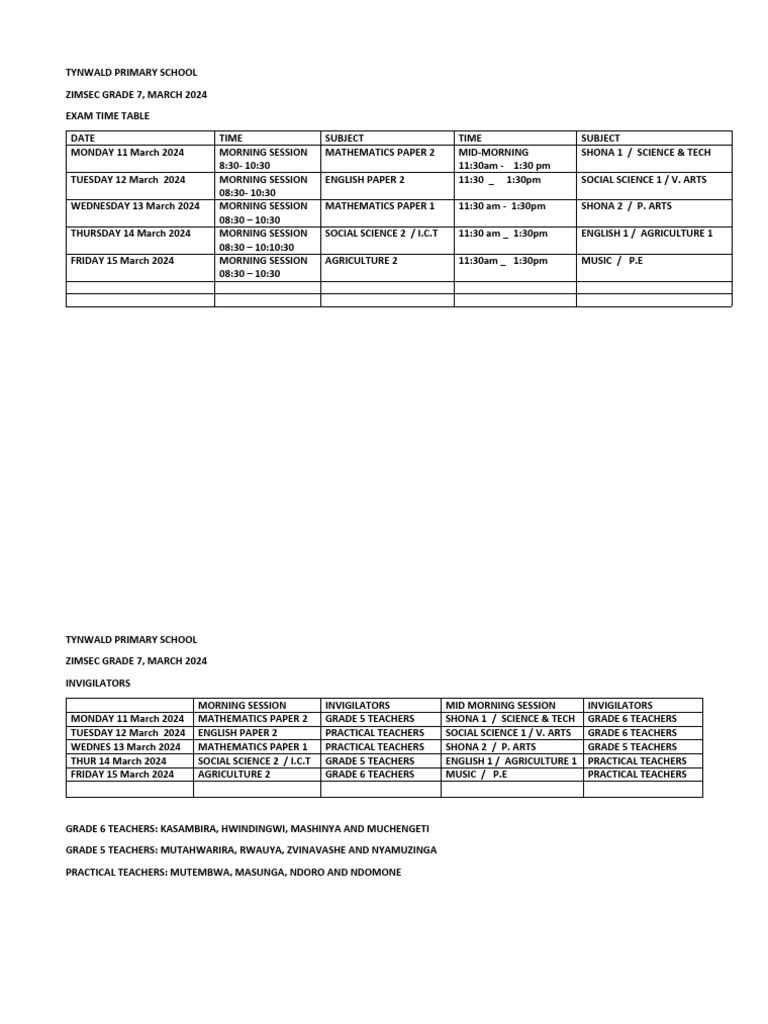 TYNWALD PRIMARY SCHOOL

ZIMSEC GRADE 7, MARCH 2024

EXAM TIME TABLE

| DATE | TIME | SUBJECT | TIME | SUBJECT |
|---|---|---|---|---|
| MONDAY 11 March 2024 | MORNING SESSION 8:30- 10:30 | MATHEMATICS PAPER 2 | MID-MORNING 11:30am - 1:30 pm | SHONA 1 / SCIENCE & TECH |
| TUESDAY 12 March 2024 | MORNING SESSION 08:30- 10:30 | ENGLISH PAPER 2 | 11:30 _ 1:30pm | SOCIAL SCIENCE 1 / V. ARTS |
| WEDNESDAY 13 March 2024 | MORNING SESSION 08:30 – 10:30 | MATHEMATICS PAPER 1 | 11:30 am - 1:30pm | SHONA 2 / P. ARTS |
| THURSDAY 14 March 2024 | MORNING SESSION 08:30 – 10:10:30 | SOCIAL SCIENCE 2 / I.C.T | 11:30 am _ 1:30pm | ENGLISH 1 / AGRICULTURE 1 |
| FRIDAY 15 March 2024 | MORNING SESSION 08:30 – 10:30 | AGRICULTURE 2 | 11:30am _ 1:30pm | MUSIC / P.E |
| | | | | |
| | | | | |

TYNWALD PRIMARY SCHOOL

ZIMSEC GRADE 7, MARCH 2024

INVIGILATORS

| | MORNING SESSION | INVIGILATORS | MID MORNING SESSION | INVIGILATORS |
|---|---|---|---|---|
| MONDAY 11 March 2024 | MATHEMATICS PAPER 2 | GRADE 5 TEACHERS | SHONA 1 / SCIENCE & TECH | GRADE 6 TEACHERS |
| TUESDAY 12 March 2024 | ENGLISH PAPER 2 | PRACTICAL TEACHERS | SOCIAL SCIENCE 1 / V. ARTS | GRADE 6 TEACHERS |
| WEDNES 13 March 2024 | MATHEMATICS PAPER 1 | PRACTICAL TEACHERS | SHONA 2 / P. ARTS | GRADE 5 TEACHERS |
| THUR 14 March 2024 | SOCIAL SCIENCE 2 / I.C.T | GRADE 5 TEACHERS | ENGLISH 1 / AGRICULTURE 1 | PRACTICAL TEACHERS |
| FRIDAY 15 March 2024 | AGRICULTURE 2 | GRADE 6 TEACHERS | MUSIC / P.E | PRACTICAL TEACHERS |
| | | | | |

GRADE 6 TEACHERS: KASAMBIRA, HWINDINGWI, MASHINYA AND MUCHENGETI

GRADE 5 TEACHERS: MUTAHWARIRA, RWAUYA, ZVINAVASHE AND NYAMUZINGA

PRACTICAL TEACHERS: MUTEMBWA, MASUNGA, NDORO AND NDOMONE